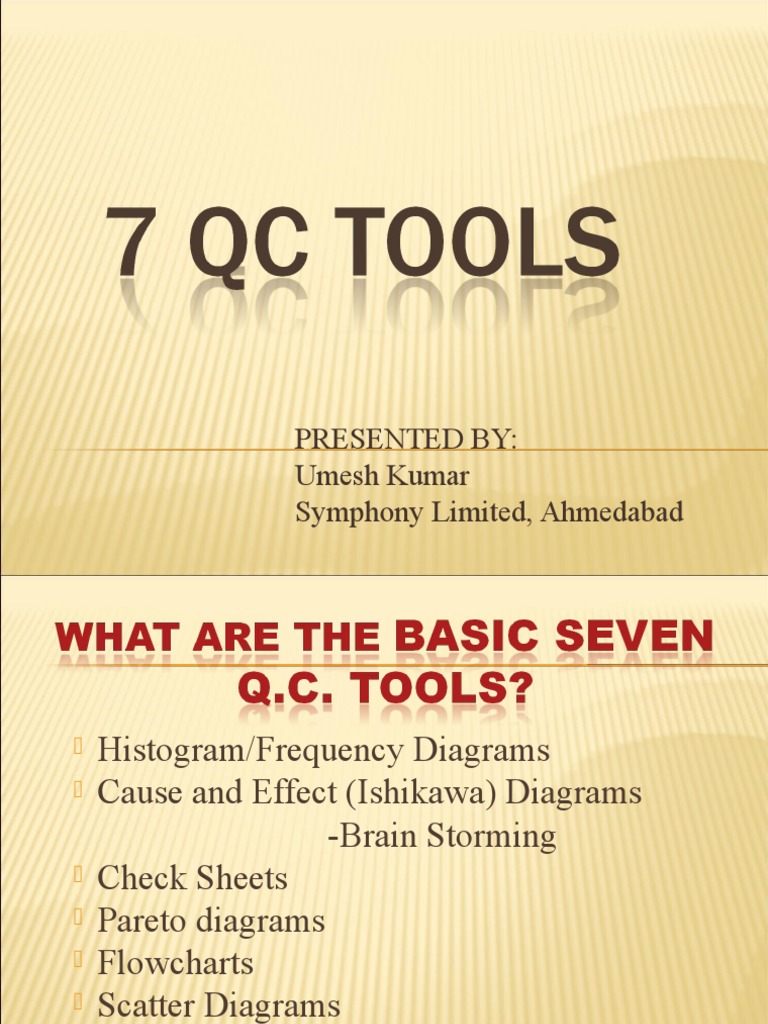 7 QC TOOLS

PRESENTED BY:
Umesh Kumar
Symphony Limited, Ahmedabad

WHAT ARE THE BASIC SEVEN Q.C. TOOLS?

Histogram/Frequency Diagrams
Cause and Effect (Ishikawa) Diagrams
-Brain Storming
Check Sheets
Pareto diagrams
Flowcharts
Scatter Diagrams